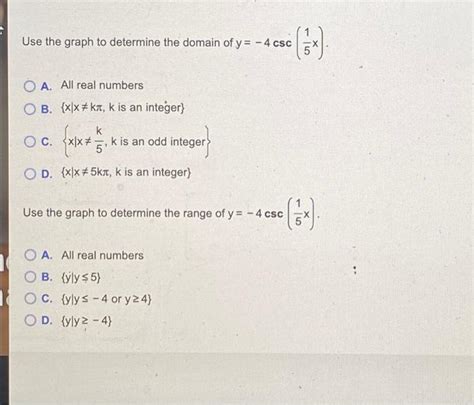 Use the graph to determine the domain of $y = -4 \csc\left(\frac{1}{5}x\right)$.

A. All real numbers

B. $\{x|x \neq k\pi$, k is an integer$\}$

C. $\left\{x|x \neq \frac{k}{5}\right.$, k is an odd integer$\left.\right\}$

D. $\{x|x \neq 5k\pi$, k is an integer$\}$

Use the graph to determine the range of $y = -4 \csc\left(\frac{1}{5}x\right)$.

A. All real numbers

B. $\{y|y \leq 5\}$

C. $\{y|y \leq -4$ or $y \geq 4\}$

D. $\{y|y \geq -4\}$